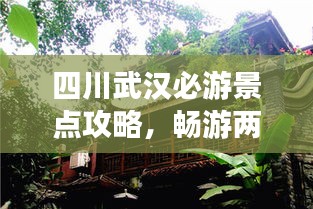 四川武汉必游景点攻略，畅游两